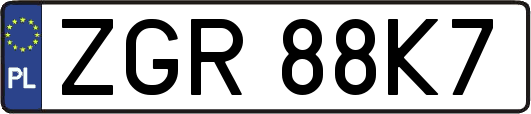 PL
ZGR 88K7